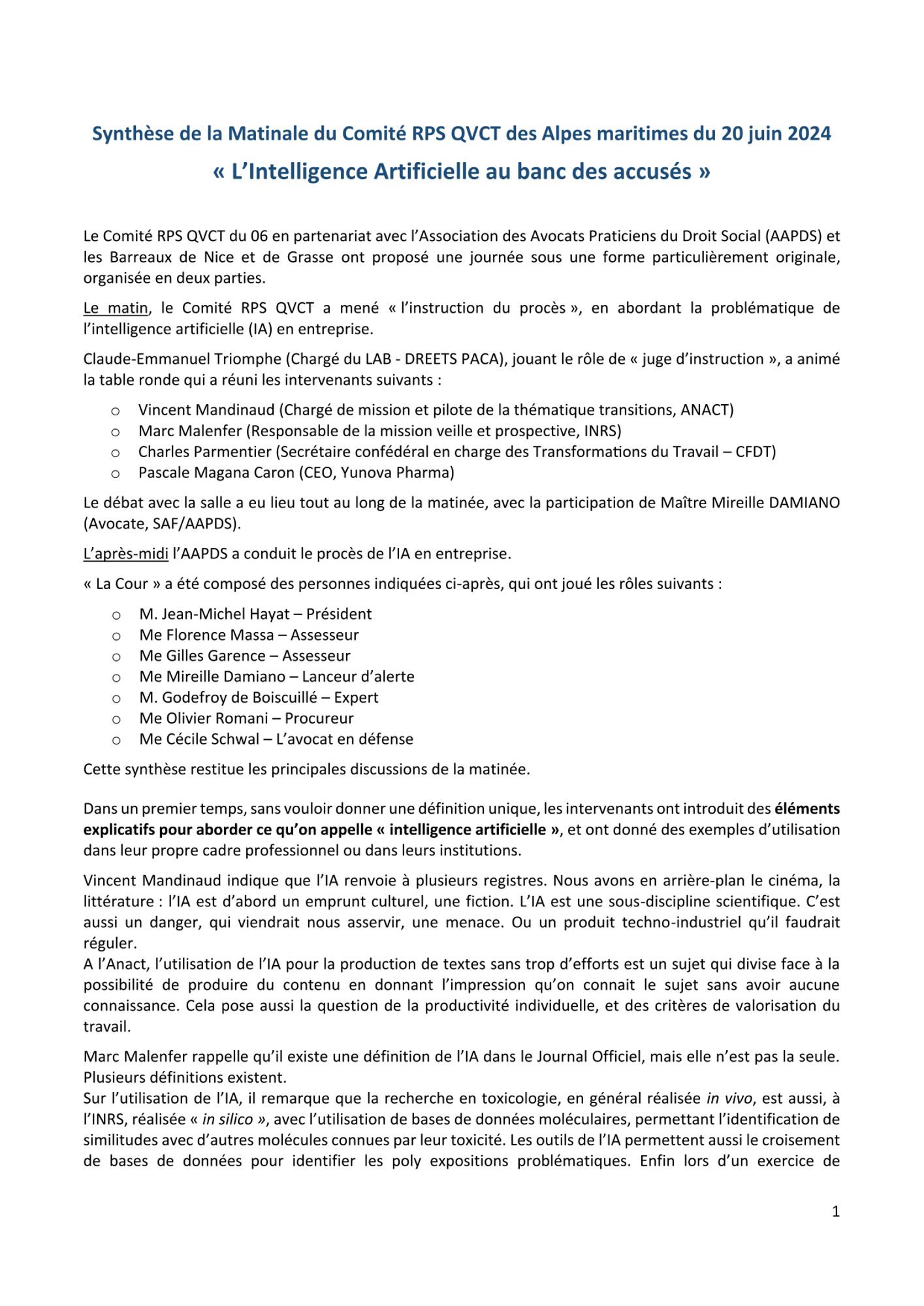 Synthèse de la Matinale du Comité RPS QVCT des Alpes maritimes du 20 juin 2024

« L'Intelligence Artificielle au banc des accusés »

Le Comité RPS QVCT du 06 en partenariat avec l'Association des Avocats Praticiens du Droit Social (AAPDS) et les Barreaux de Nice et de Grasse ont proposé une journée sous une forme particulièrement originale, organisée en deux parties.

Le matin, le Comité RPS QVCT a mené « l'instruction du procès », en abordant la problématique de l'intelligence artificielle (IA) en entreprise.

Claude-Emmanuel Triomphe (Chargé du LAB - DREETS PACA), jouant le rôle de « juge d'instruction », a animé la table ronde qui a réuni les intervenants suivants :

o Vincent Mandinaud (Chargé de mission et pilote de la thématique transitions, ANACT)
o Marc Malenfer (Responsable de la mission veille et prospective, INRS)
o Charles Parmentier (Secrétaire confédéral en charge des Transformations du Travail – CFDT)
o Pascale Magana Caron (CEO, Yunova Pharma)

Le débat avec la salle a eu lieu tout au long de la matinée, avec la participation de Maître Mireille DAMIANO (Avocate, SAF/AAPDS).

L'après-midi l'AAPDS a conduit le procès de l'IA en entreprise.

« La Cour » a été composé des personnes indiquées ci-après, qui ont joué les rôles suivants :

o M. Jean-Michel Hayat – Président
o Me Florence Massa – Assesseur
o Me Gilles Garence – Assesseur
o Me Mireille Damiano – Lanceur d'alerte
o M. Godefroy de Boiscuillé – Expert
o Me Olivier Romani – Procureur
o Me Cécile Schwal – L'avocat en défense

Cette synthèse restitue les principales discussions de la matinée.

Dans un premier temps, sans vouloir donner une définition unique, les intervenants ont introduit des éléments explicatifs pour aborder ce qu'on appelle « intelligence artificielle », et ont donné des exemples d'utilisation dans leur propre cadre professionnel ou dans leurs institutions.

Vincent Mandinaud indique que l'IA renvoie à plusieurs registres. Nous avons en arrière-plan le cinéma, la littérature : l'IA est d'abord un emprunt culturel, une fiction. L'IA est une sous-discipline scientifique. C'est aussi un danger, qui viendrait nous asservir, une menace. Ou un produit techno-industriel qu'il faudrait réguler.
A l'Anact, l'utilisation de l'IA pour la production de textes sans trop d'efforts est un sujet qui divise face à la possibilité de produire du contenu en donnant l'impression qu'on connait le sujet sans avoir aucune connaissance. Cela pose aussi la question de la productivité individuelle, et des critères de valorisation du travail.

Marc Malenfer rappelle qu'il existe une définition de l'IA dans le Journal Officiel, mais elle n'est pas la seule. Plusieurs définitions existent.
Sur l'utilisation de l'IA, il remarque que la recherche en toxicologie, en général réalisée in vivo, est aussi, à l'INRS, réalisée « in silico », avec l'utilisation de bases de données moléculaires, permettant l'identification de similitudes avec d'autres molécules connues par leur toxicité. Les outils de l'IA permettent aussi le croisement de bases de données pour identifier les poly expositions problématiques. Enfin lors d'un exercice de

1